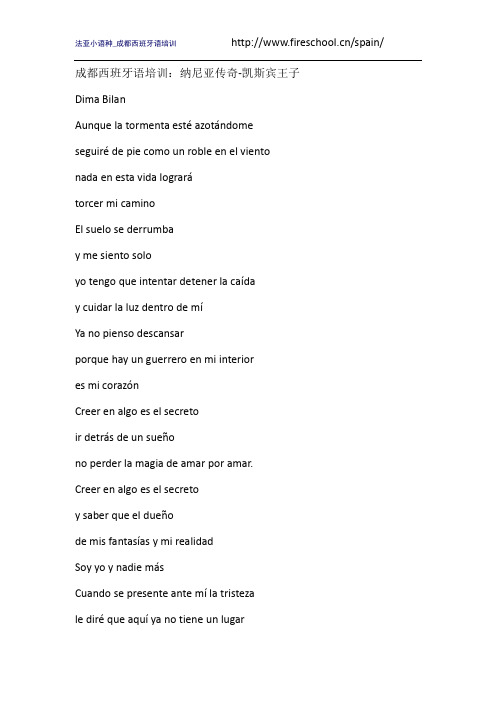 法亚小语种_成都西班牙语培训 http://www.fireschool.cn/spain/

成都西班牙语培训：纳尼亚传奇-凯斯宾王子

Dima Bilan

Aunque la tormenta esté azotándome

seguiré de pie como un roble en el viento

nada en esta vida logrará

torcer mi camino

El suelo se derrumba

y me siento solo

yo tengo que intentar detener la caída

y cuidar la luz dentro de mí

Ya no pienso descansar

porque hay un guerrero en mi interior

es mi corazón

Creer en algo es el secreto

ir detrás de un sueño

no perder la magia de amar por amar.

Creer en algo es el secreto

y saber que el dueño

de mis fantasías y mi realidad

Soy yo y nadie más

Cuando se presente ante mí la tristeza

le diré que aquí ya no tiene un lugar